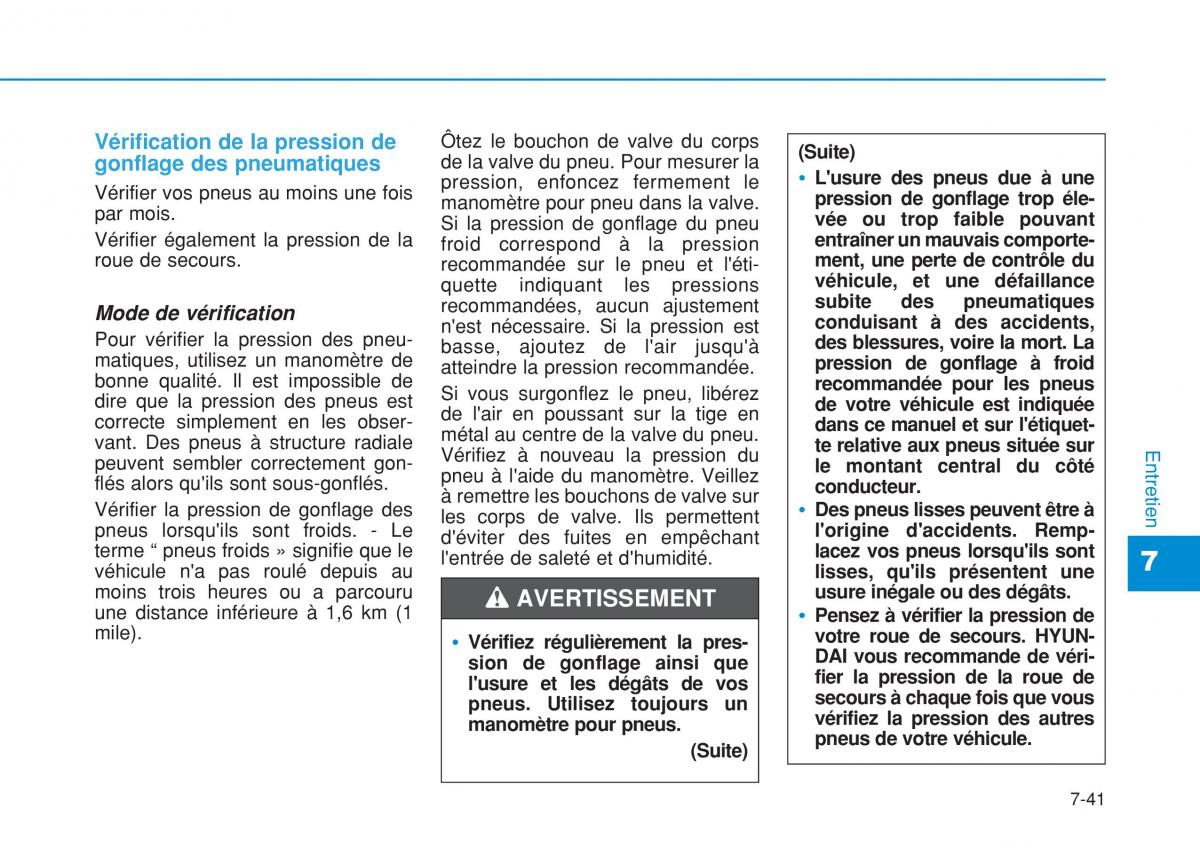 Vérification de la pression de gonflage des pneumatiques

Vérifier vos pneus au moins une fois par mois.

Vérifier également la pression de la roue de secours.

Mode de vérification

Pour vérifier la pression des pneumatiques, utilisez un manomètre de bonne qualité. Il est impossible de dire que la pression des pneus est correcte simplement en les observant. Des pneus à structure radiale peuvent sembler correctement gonflés alors qu'ils sont sous-gonflés.

Vérifier la pression de gonflage des pneus lorsqu'ils sont froids. - Le terme “ pneus froids » signifie que le véhicule n'a pas roulé depuis au moins trois heures ou a parcouru une distance inférieure à 1,6 km (1 mile).

Ôtez le bouchon de valve du corps de la valve du pneu. Pour mesurer la pression, enfoncez fermement le manomètre pour pneu dans la valve. Si la pression de gonflage du pneu froid correspond à la pression recommandée sur le pneu et l'étiquette indiquant les pressions recommandées, aucun ajustement n'est nécessaire. Si la pression est basse, ajoutez de l'air jusqu'à atteindre la pression recommandée.

Si vous surgonflez le pneu, libérez de l'air en poussant sur la tige en métal au centre de la valve du pneu. Vérifiez à nouveau la pression du pneu à l'aide du manomètre. Veillez à remettre les bouchons de valve sur les corps de valve. Ils permettent d'éviter des fuites en empêchant l'entrée de saleté et d'humidité.

AVERTISSEMENT

• Vérifiez régulièrement la pression de gonflage ainsi que l'usure et les dégâts de vos pneus. Utilisez toujours un manomètre pour pneus.

(Suite)

(Suite)

• L'usure des pneus due à une pression de gonflage trop élevée ou trop faible pouvant entraîner un mauvais comportement, une perte de contrôle du véhicule, et une défaillance subite des pneumatiques conduisant à des accidents, des blessures, voire la mort. La pression de gonflage à froid recommandée pour les pneus de votre véhicule est indiquée dans ce manuel et sur l'étiquette relative aux pneus située sur le montant central du côté conducteur.

• Des pneus lisses peuvent être à l'origine d'accidents. Remplacez vos pneus lorsqu'ils sont lisses, qu'ils présentent une usure inégale ou des dégâts.

• Pensez à vérifier la pression de votre roue de secours. HYUNDAI vous recommande de vérifier la pression de la roue de secours à chaque fois que vous vérifiez la pression des autres pneus de votre véhicule.

Entretien

7

7-41